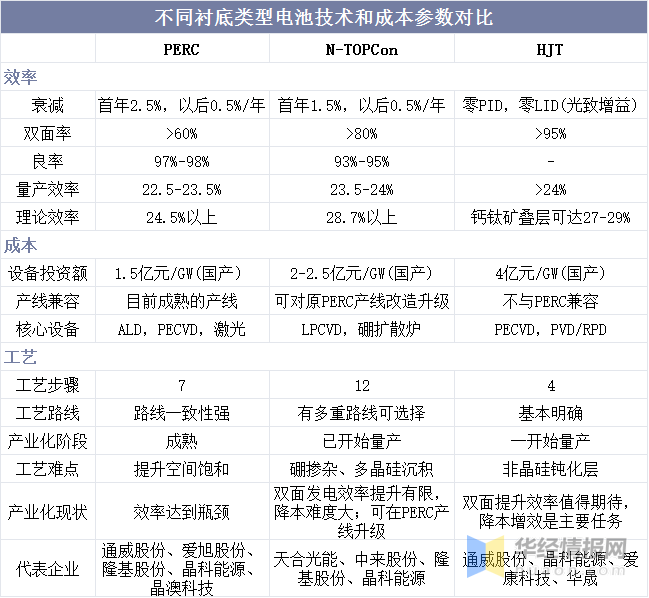 不同衬底类型电池技术和成本参数对比

| | PERC | N-TOPCon | HJT |
|---|---|---|---|
| 效率 | | | |
| 衰减 | 首年2.5%，以后0.5%/年 | 首年1.5%，以后0.5%/年 | 零PID，零LID(光致增益) |
| 双面率 | >60% | >80% | >95% |
| 良率 | 97%-98% | 93%-95% | - |
| 量产效率 | 22.5-23.5% | 23.5-24% | >24% |
| 理论效率 | 24.5%以上 | 28.7%以上 | 钙钛矿叠层可达27-29% |
| 成本 | | | |
| 设备投资额 | 1.5亿元/GW(国产) | 2-2.5亿元/GW(国产) | 4亿元/GW(国产) |
| 产线兼容 | 目前成熟的产线 | 可对原PERC产线改造升级 | 不与PERC兼容 |
| 核心设备 | ALD，PECVD，激光 | LPCVD，硼扩散炉 | PECVD，PVD/RPD |
| 工艺 | | | |
| 工艺步骤 | 7 | 12 | 4 |
| 工艺路线 | 路线一致性强 | 有多重路线可选择 | 基本明确 |
| 产业化阶段 | 成熟 | 已开始量产 | 一开始量产 |
| 工艺难点 | 提升空间饱和 | 硼掺杂、多晶硅沉积 | 非晶硅钝化层 |
| 产业化现状 | 效率达到瓶颈 | 双面发电效率提升有限，降本难度大；可在PERC产线升级 | 双面提升效率值得期待，降本增效是主要任务 |
| 代表企业 | 通威股份、爱旭股份、隆基股份、晶科能源、晶澳科技 | 天合光能、中来股份、隆基股份、晶科能源 | 通威股份、晶科能源、爱康科技、华晟 |

华经情报网